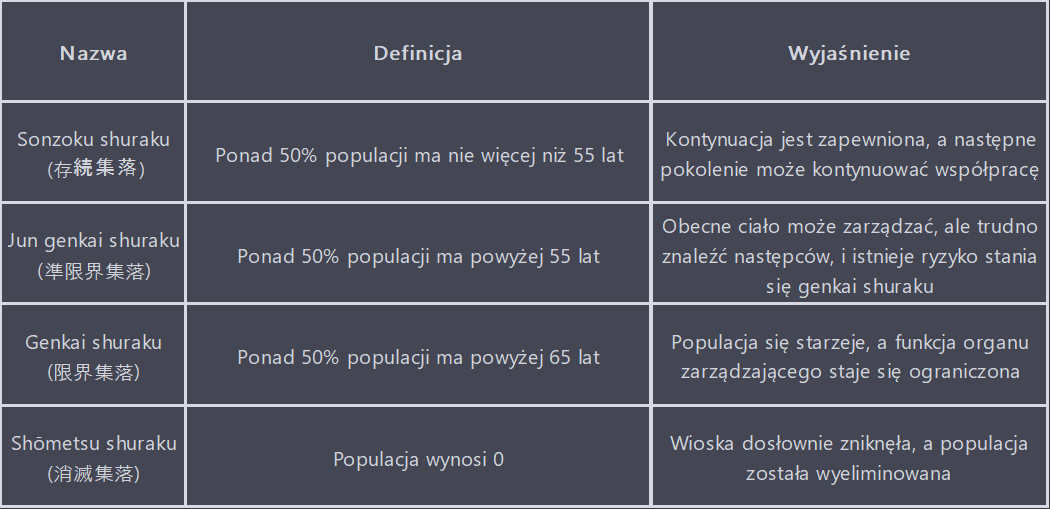 | Nazwa | Definicja | Wyjaśnienie |
|---|---|---|
| Sonzoku shuraku (存続集落) | Ponad 50% populacji ma nie więcej niż 55 lat | Kontynuacja jest zapewniona, a następne pokolenie może kontynuować współpracę |
| Jun genkai shuraku (準限界集落) | Ponad 50% populacji ma powyżej 55 lat | Obecne ciało może zarządzać, ale trudno znaleźć następców, i istnieje ryzyko stania się genkai shuraku |
| Genkai shuraku (限界集落) | Ponad 50% populacji ma powyżej 65 lat | Populacja się starzeje, a funkcja organu zarządzającego staje się ograniczona |
| Shōmetsu shuraku (消滅集落) | Populacja wynosi 0 | Wioska dosłownie zniknęła, a populacja została wyeliminowana |